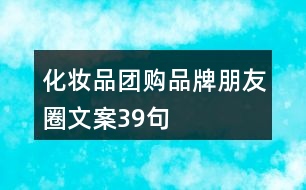 化妆品团购品牌朋友圈文案39句